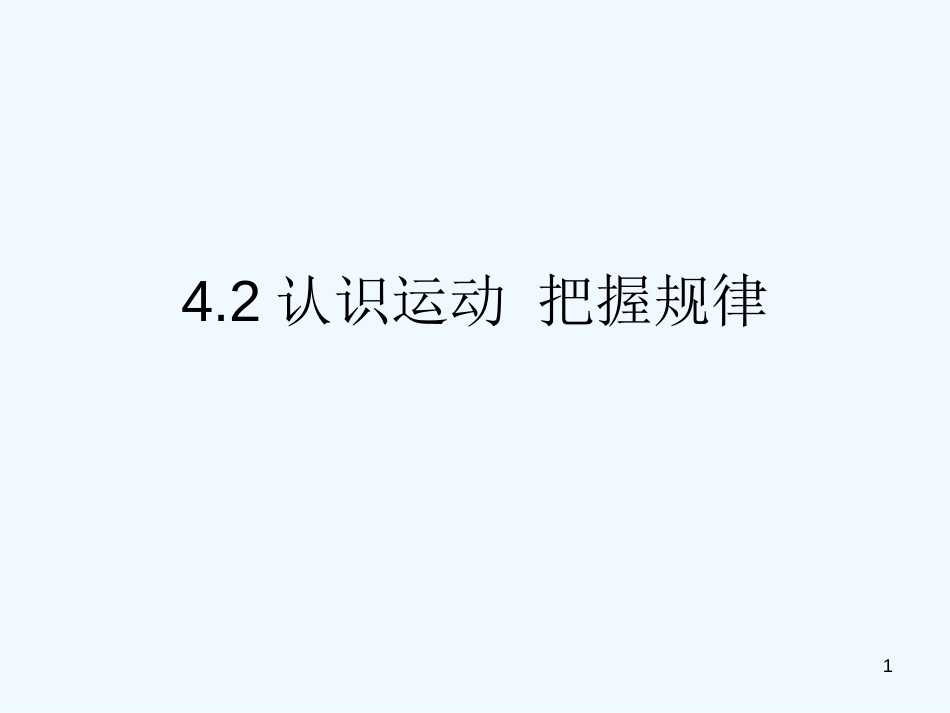 4.2 认识运动 把握规律

1